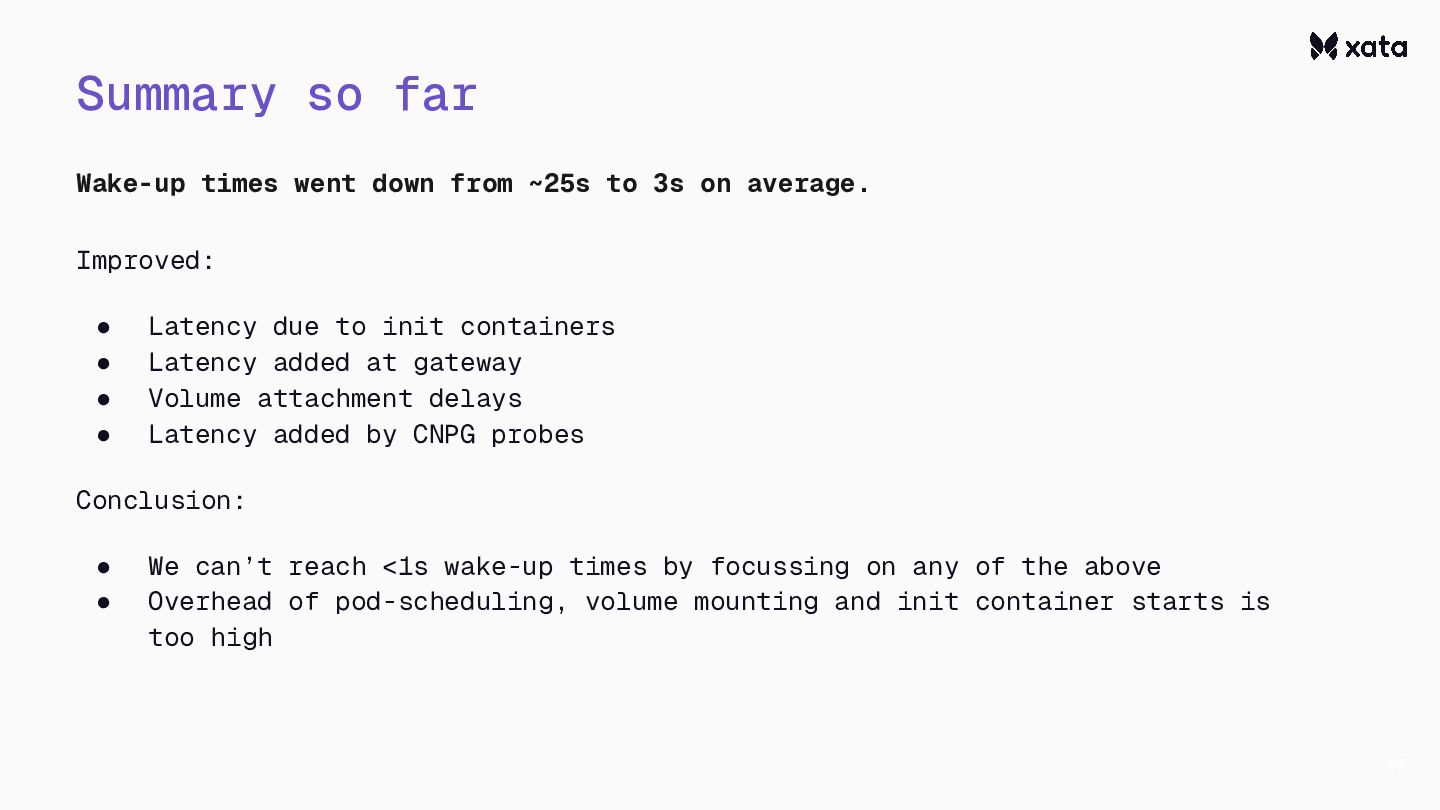 xata

Summary so far

Wake-up times went down from ~25s to 3s on average.

Improved:

• Latency due to init containers
• Latency added at gateway
• Volume attachment delays
• Latency added by CNPG probes

Conclusion:

• We can't reach <1s wake-up times by focussing on any of the above
• Overhead of pod-scheduling, volume mounting and init container starts is too high

17